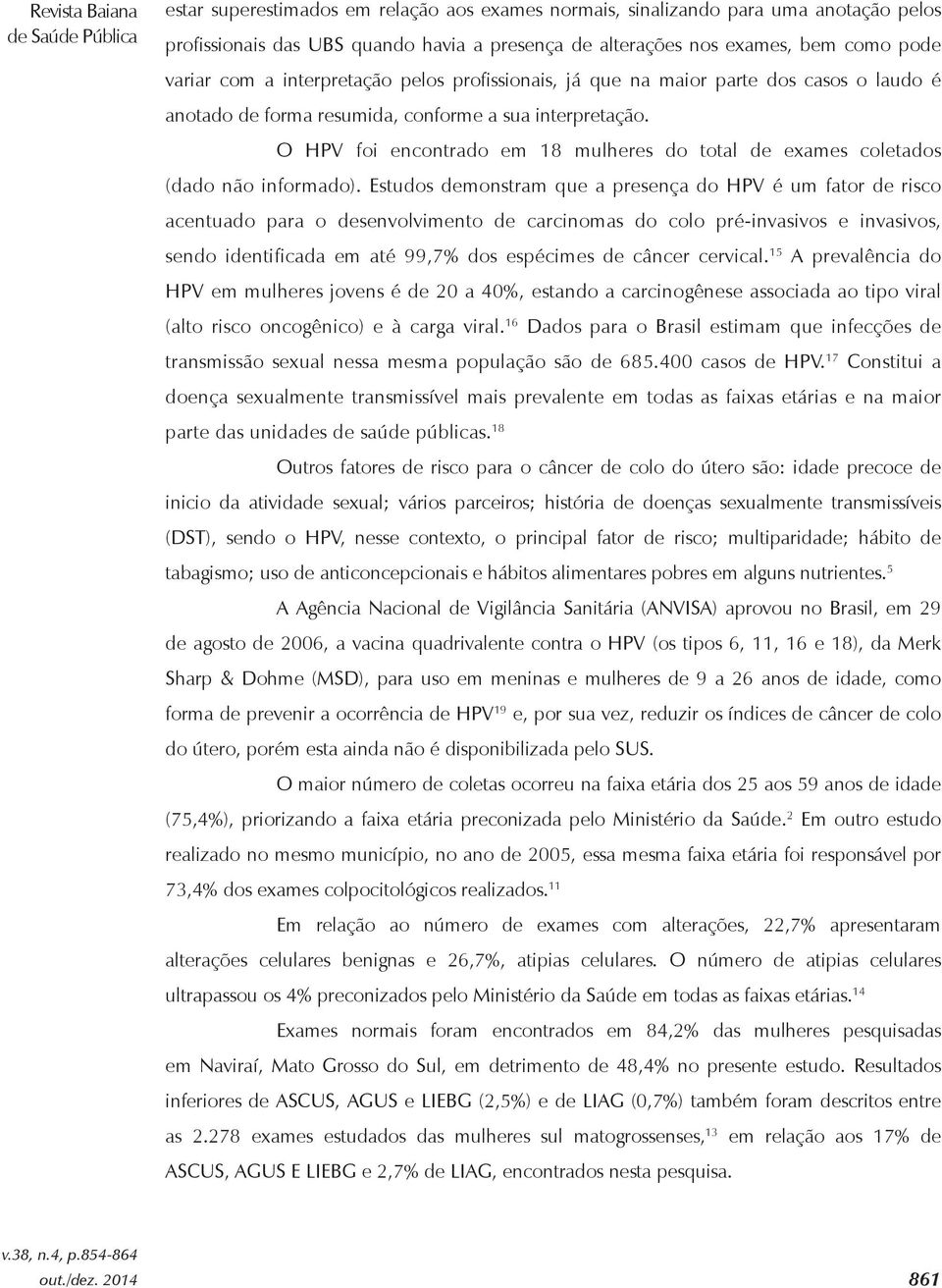 Revista Baiana de Saúde Pública

estar superestimados em relação aos exames normais, sinalizando para uma anotação pelos profissionais das UBS quando havia a presença de alterações nos exames, bem como pode variar com a interpretação pelos profissionais, já que na maior parte dos casos o laudo é anotado de forma resumida, conforme a sua interpretação.

O HPV foi encontrado em 18 mulheres do total de exames coletados (dado não informado). Estudos demonstram que a presença do HPV é um fator de risco acentuado para o desenvolvimento de carcinomas do colo pré-invasivos e invasivos, sendo identificada em até 99,7% dos espécimes de câncer cervical.$^{15}$ A prevalência do HPV em mulheres jovens é de 20 a 40%, estando a carcinogênese associada ao tipo viral (alto risco oncogênico) e à carga viral.$^{16}$ Dados para o Brasil estimam que infecções de transmissão sexual nessa mesma população são de 685.400 casos de HPV.$^{17}$ Constitui a doença sexualmente transmissível mais prevalente em todas as faixas etárias e na maior parte das unidades de saúde públicas.$^{18}$

Outros fatores de risco para o câncer de colo do útero são: idade precoce de inicio da atividade sexual; vários parceiros; história de doenças sexualmente transmissíveis (DST), sendo o HPV, nesse contexto, o principal fator de risco; multiparidade; hábito de tabagismo; uso de anticoncepcionais e hábitos alimentares pobres em alguns nutrientes.$^{5}$

A Agência Nacional de Vigilância Sanitária (ANVISA) aprovou no Brasil, em 29 de agosto de 2006, a vacina quadrivalente contra o HPV (os tipos 6, 11, 16 e 18), da Merk Sharp & Dohme (MSD), para uso em meninas e mulheres de 9 a 26 anos de idade, como forma de prevenir a ocorrência de HPV$^{19}$ e, por sua vez, reduzir os índices de câncer de colo do útero, porém esta ainda não é disponibilizada pelo SUS.

O maior número de coletas ocorreu na faixa etária dos 25 aos 59 anos de idade (75,4%), priorizando a faixa etária preconizada pelo Ministério da Saúde.$^{2}$ Em outro estudo realizado no mesmo município, no ano de 2005, essa mesma faixa etária foi responsável por 73,4% dos exames colpocitológicos realizados.$^{11}$

Em relação ao número de exames com alterações, 22,7% apresentaram alterações celulares benignas e 26,7%, atipias celulares. O número de atipias celulares ultrapassou os 4% preconizados pelo Ministério da Saúde em todas as faixas etárias.$^{14}$

Exames normais foram encontrados em 84,2% das mulheres pesquisadas em Naviraí, Mato Grosso do Sul, em detrimento de 48,4% no presente estudo. Resultados inferiores de ASCUS, AGUS e LIEBG (2,5%) e de LIAG (0,7%) também foram descritos entre as 2.278 exames estudados das mulheres sul matogrossenses,$^{13}$ em relação aos 17% de ASCUS, AGUS E LIEBG e 2,7% de LIAG, encontrados nesta pesquisa.

v.38, n.4, p.854-864
out./dez. 2014

861